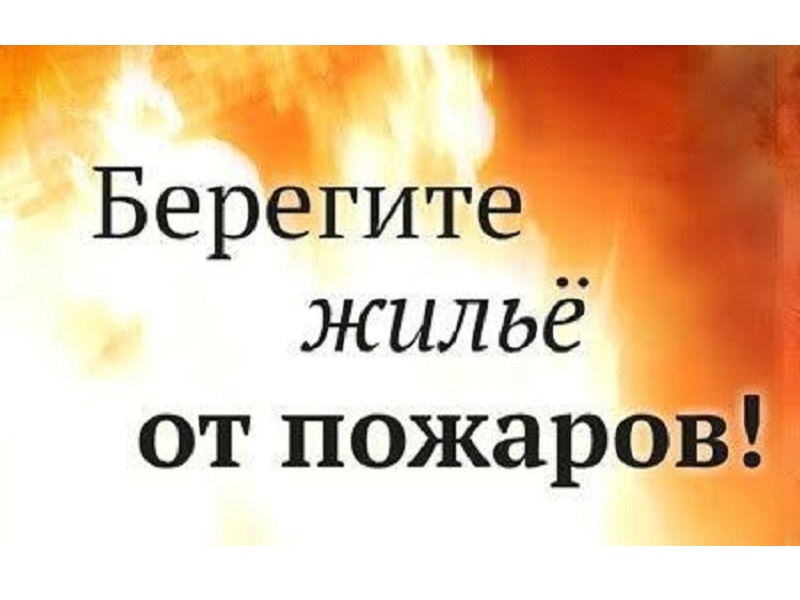 Берегите
жильё
от пожаров!